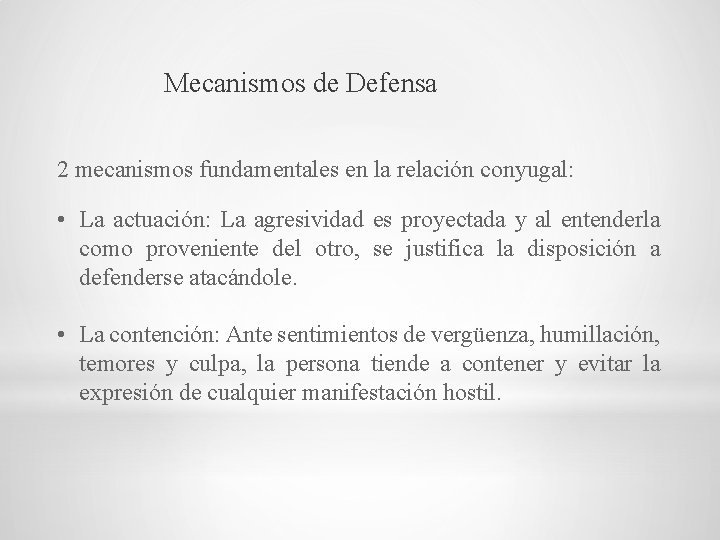 Mecanismos de Defensa

2 mecanismos fundamentales en la relación conyugal:

• La actuación: La agresividad es proyectada y al entenderla como proveniente del otro, se justifica la disposición a defenderse atacándole.

• La contención: Ante sentimientos de vergüenza, humillación, temores y culpa, la persona tiende a contener y evitar la expresión de cualquier manifestación hostil.